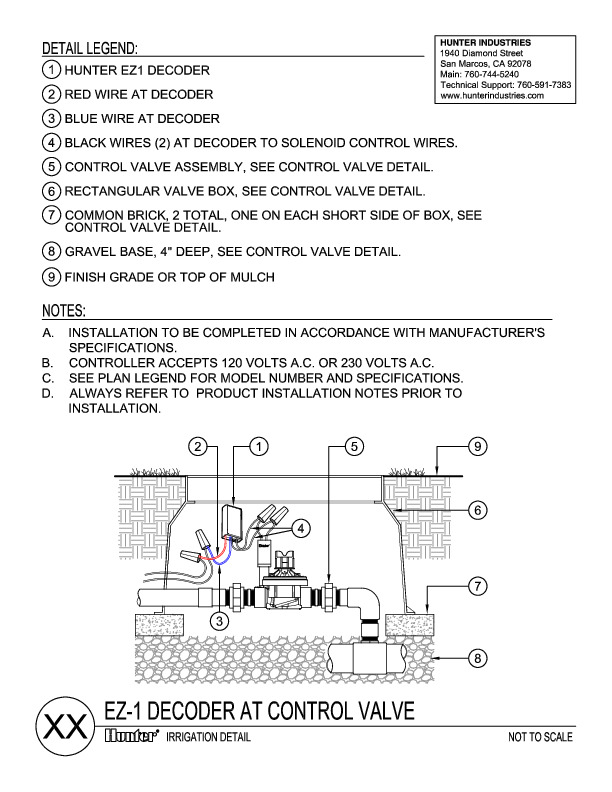 DETAIL LEGEND:

HUNTER INDUSTRIES
1940 Diamond Street
San Marcos, CA 92078
Main: 760-744-5240
Technical Support: 760-591-7383
www.hunterindustries.com

1 HUNTER EZ1 DECODER
2 RED WIRE AT DECODER
3 BLUE WIRE AT DECODER
4 BLACK WIRES (2) AT DECODER TO SOLENOID CONTROL WIRES.
5 CONTROL VALVE ASSEMBLY, SEE CONTROL VALVE DETAIL.
6 RECTANGULAR VALVE BOX, SEE CONTROL VALVE DETAIL.
7 COMMON BRICK, 2 TOTAL, ONE ON EACH SHORT SIDE OF BOX, SEE CONTROL VALVE DETAIL.
8 GRAVEL BASE, 4" DEEP, SEE CONTROL VALVE DETAIL.
9 FINISH GRADE OR TOP OF MULCH

NOTES:
A. INSTALLATION TO BE COMPLETED IN ACCORDANCE WITH MANUFACTURER'S SPECIFICATIONS.
B. CONTROLLER ACCEPTS 120 VOLTS A.C. OR 230 VOLTS A.C.
C. SEE PLAN LEGEND FOR MODEL NUMBER AND SPECIFICATIONS.
D. ALWAYS REFER TO PRODUCT INSTALLATION NOTES PRIOR TO INSTALLATION.

2 1 5 9 6 4 7 3 8

XX EZ-1 DECODER AT CONTROL VALVE
Hunter IRRIGATION DETAIL NOT TO SCALE